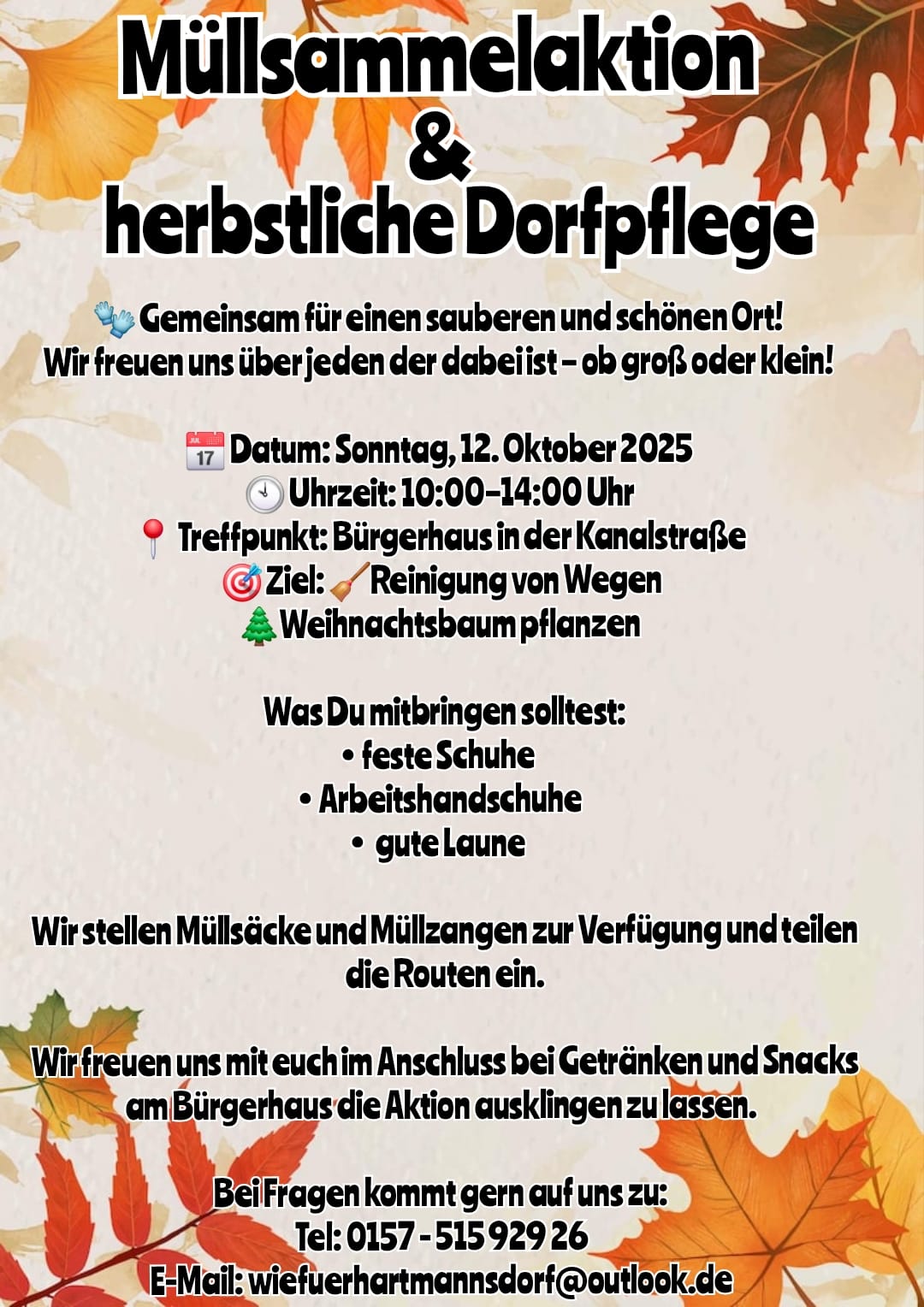 Müllsammelaktion
&
herbstliche Dorfpflege

Gemeinsam für einen sauberen und schönen Ort!
Wir freuen uns über jeden der dabei ist - ob groß oder klein!

Datum: Sonntag, 12. Oktober 2025
Uhrzeit: 10:00-14:00 Uhr
Treffpunkt: Bürgerhaus in der Kanalstraße
Ziel: Reinigung von Wegen
Weihnachtsbaum pflanzen

Was Du mitbringen solltest:
• feste Schuhe
• Arbeitshandschuhe
• gute Laune

Wir stellen Müllsäcke und Müllzangen zur Verfügung und teilen die Routen ein.

Wir freuen uns mit euch im Anschluss bei Getränken und Snacks am Bürgerhaus die Aktion ausklingen zu lassen.

Bei Fragen kommt gern auf uns zu:
Tel: 0157 - 515 929 26
E-Mail: wiefuerhartmannsdorf@outlook.de